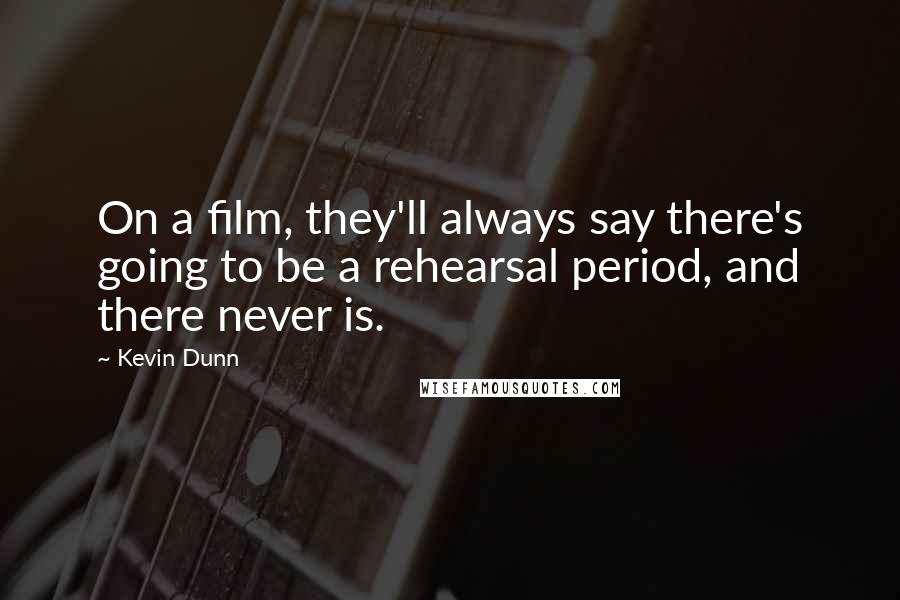 On a film, they'll always say there's going to be a rehearsal period, and there never is.

~ Kevin Dunn

WISEFAMOUSQUOTES.COM